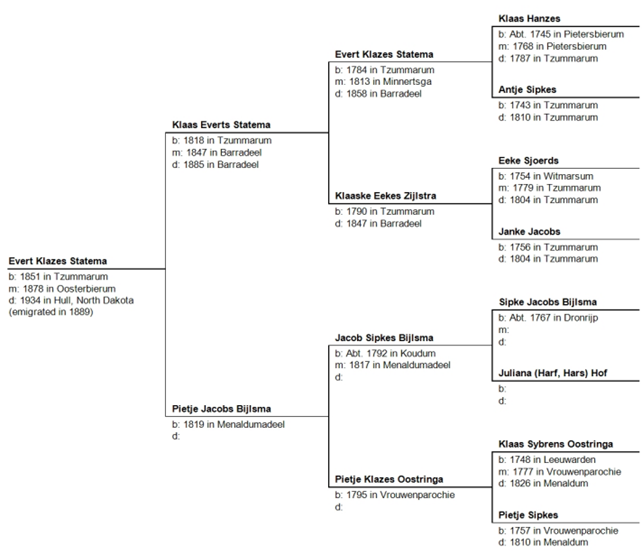 Evert Klazes Statema
b: 1851 in Tzummarum
m: 1878 in Oosterbierum
d: 1934 in Hull, North Dakota
(emigrated in 1889)

Klaas Everts Statema
b: 1818 in Tzummarum
m: 1847 in Barradeel
d: 1885 in Barradeel

Pietje Jacobs Bijlsma
b: 1819 in Menaldumadeel
d:

Evert Klazes Statema
b: 1784 in Tzummarum
m: 1813 in Minnertsga
d: 1858 in Barradeel

Klaaske Eekes Zijlstra
b: 1790 in Tzummarum
d: 1847 in Barradeel

Jacob Sipkes Bijlsma
b: Abt. 1792 in Koudum
m: 1817 in Menaldumadeel
d:

Pietje Klazes Oostringa
b: 1795 in Vrouwenparochie
d:

Klaas Hanzes
b: Abt. 1745 in Pietersbierum
m: 1768 in Pietersbierum
d: 1787 in Tzummarum

Antje Sipkes
b: 1743 in Tzummarum
d: 1810 in Tzummarum

Eeke Sjoerds
b: 1754 in Witmarsum
m: 1779 in Tzummarum
d: 1804 in Tzummarum

Janke Jacobs
b: 1756 in Tzummarum
d: 1804 in Tzummarum

Sipke Jacobs Bijlsma
b: Abt. 1767 in Dronrijp
m:
d:

Juliana (Harf, Hars) Hof
b:
d:

Klaas Sybrens Oostringa
b: 1748 in Leeuwarden
m: 1777 in Vrouwenparochie
d: 1826 in Menaldum

Pietje Sipkes
b: 1757 in Vrouwenparochie
d: 1810 in Menaldum